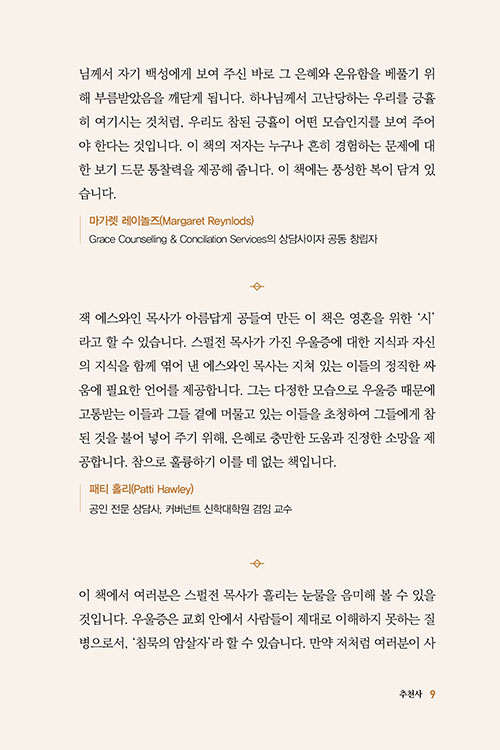 님께서 자기 백성에게 보여 주신 바로 그 은혜와 온유함을 베풀기 위해 부름받았음을 깨닫게 됩니다. 하나님께서 고난당하는 우리를 긍휼히 여기시는 것처럼, 우리도 참된 긍휼이 어떤 모습인지를 보여 주어야 한다는 것입니다. 이 책의 저자는 누구나 흔히 경험하는 문제에 대한 보기 드문 통찰력을 제공해 줍니다. 이 책에는 풍성한 복이 담겨 있습니다.

마가렛 레이놀즈(Margaret Reynlods)
Grace Counselling & Conciliation Services의 상담사이자 공동 창립자

잭 에스와인 목사가 아름답게 공들여 만든 이 책은 영혼을 위한 '시'라고 할 수 있습니다. 스펄전 목사가 가진 우울증에 대한 지식과 자신의 지식을 함께 엮어 낸 에스와인 목사는 지쳐 있는 이들의 정직한 싸움에 필요한 언어를 제공합니다. 그는 다정한 모습으로 우울증 때문에 고통받는 이들과 그들 곁에 머물고 있는 이들을 초청하여 그들에게 참된 것을 불어 넣어 주기 위해, 은혜로 충만한 도움과 진정한 소망을 제공합니다. 참으로 훌륭하기 이를 데 없는 책입니다.

패티 홀리(Patti Hawley)
공인 전문 상담사, 커버넌트 신학대학원 겸임 교수

이 책에서 여러분은 스펄전 목사가 흘리는 눈물을 음미해 볼 수 있을 것입니다. 우울증은 교회 안에서 사람들이 제대로 이해하지 못하는 질병으로서, '침묵의 암살자'라 할 수 있습니다. 만약 저처럼 여러분이 사

추천사 9